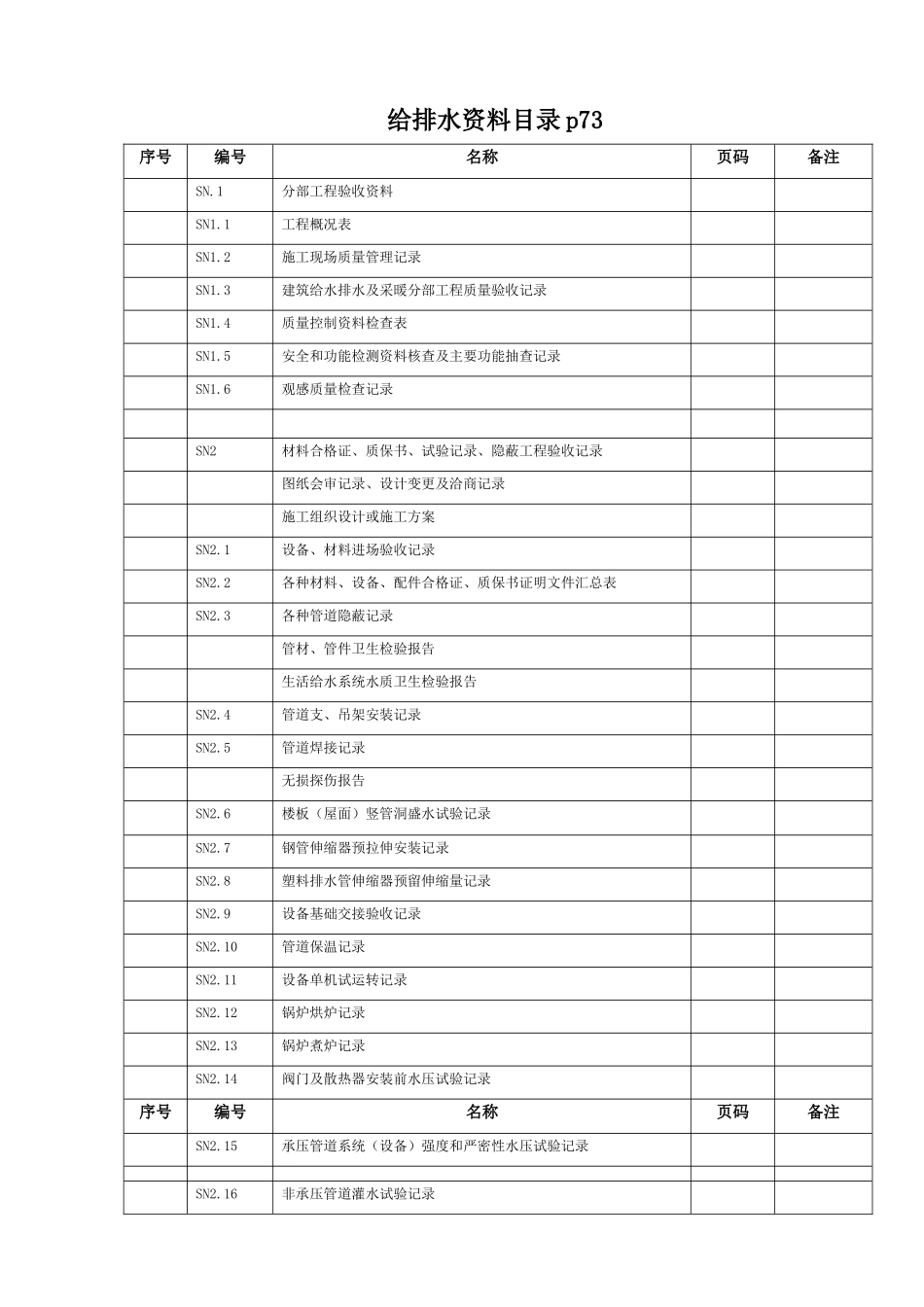 给排水资料目录p73

| 序号 | 编号 | 名称 | 页码 | 备注 |
|---|---|---|---|---|
| | SN.1 | 分部工程验收资料 | | |
| | SN1.1 | 工程概况表 | | |
| | SN1.2 | 施工现场质量管理记录 | | |
| | SN1.3 | 建筑给水排水及采暖分部工程质量验收记录 | | |
| | SN1.4 | 质量控制资料检查表 | | |
| | SN1.5 | 安全和功能检测资料核查及主要功能抽查记录 | | |
| | SN1.6 | 观感质量检查记录 | | |
| | | | | |
| | SN2 | 材料合格证、质保书、试验记录、隐蔽工程验收记录 | | |
| | | 图纸会审记录、设计变更及洽商记录 | | |
| | | 施工组织设计或施工方案 | | |
| | SN2.1 | 设备、材料进场验收记录 | | |
| | SN2.2 | 各种材料、设备、配件合格证、质保书证明文件汇总表 | | |
| | SN2.3 | 各种管道隐蔽记录 | | |
| | | 管材、管件卫生检验报告 | | |
| | | 生活给水系统水质卫生检验报告 | | |
| | SN2.4 | 管道支、吊架安装记录 | | |
| | SN2.5 | 管道焊接记录 | | |
| | | 无损探伤报告 | | |
| | SN2.6 | 楼板（屋面）竖管洞盛水试验记录 | | |
| | SN2.7 | 钢管伸缩器预拉伸安装记录 | | |
| | SN2.8 | 塑料排水管伸缩器预留伸缩量记录 | | |
| | SN2.9 | 设备基础交接验收记录 | | |
| | SN2.10 | 管道保温记录 | | |
| | SN2.11 | 设备单机试运转记录 | | |
| | SN2.12 | 锅炉烘炉记录 | | |
| | SN2.13 | 锅炉煮炉记录 | | |
| | SN2.14 | 阀门及散热器安装前水压试验记录 | | |
| 序号 | 编号 | 名称 | 页码 | 备注 |
| | SN2.15 | 承压管道系统（设备）强度和严密性水压试验记录 | | |
| | | | | |
| | SN2.16 | 非承压管道灌水试验记录 | | |